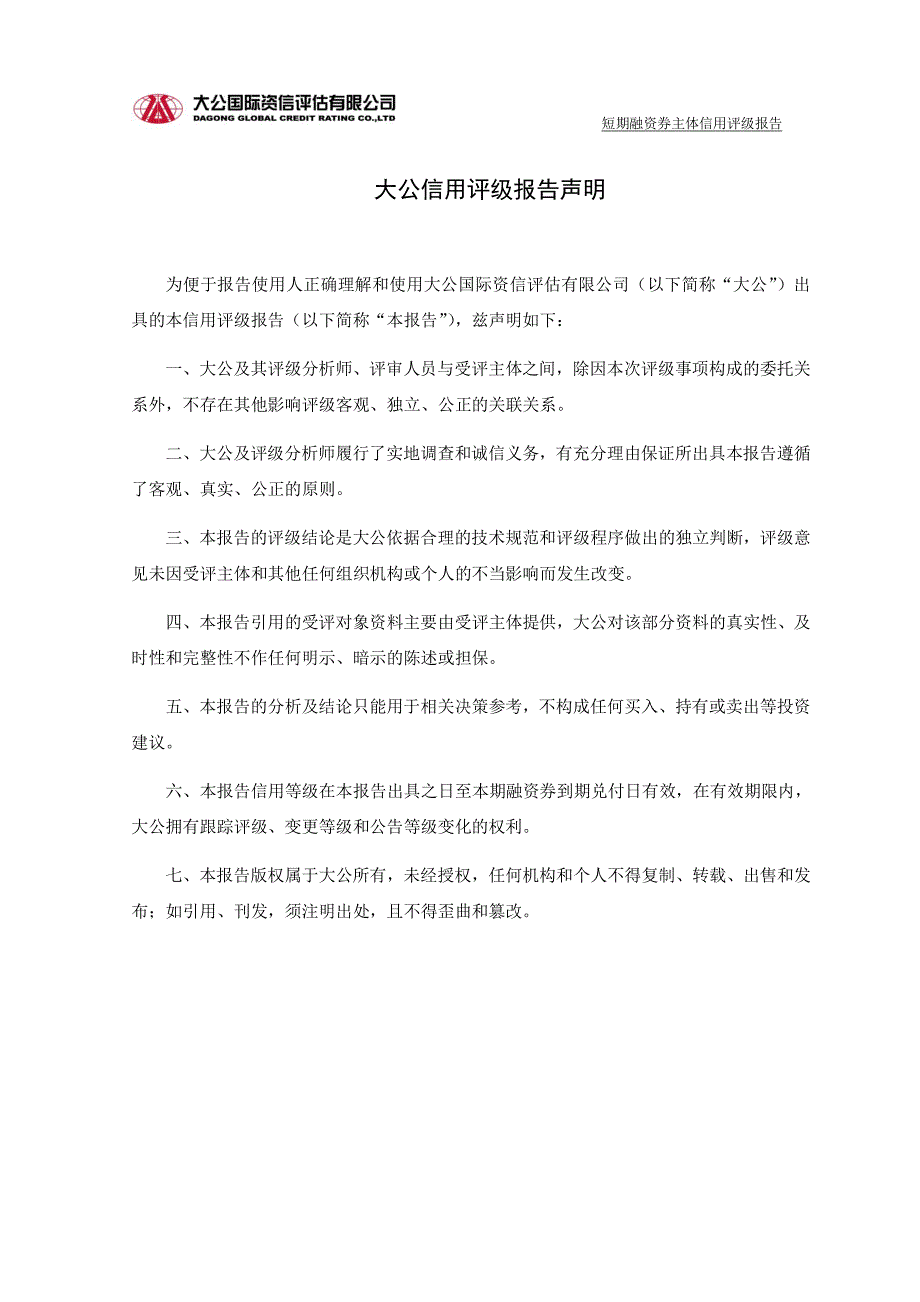 大公国际资信评估有限公司
DAGONG GLOBAL CREDIT RATING CO.,LTD

短期融资券主体信用评级报告

大公信用评级报告声明

为便于报告使用人正确理解和使用大公国际资信评估有限公司（以下简称“大公”）出具的本信用评级报告（以下简称“本报告”），兹声明如下：

一、大公及其评级分析师、评审人员与受评主体之间，除因本次评级事项构成的委托关系外，不存在其他影响评级客观、独立、公正的关联关系。

二、大公及评级分析师履行了实地调查和诚信义务，有充分理由保证所出具本报告遵循了客观、真实、公正的原则。

三、本报告的评级结论是大公依据合理的技术规范和评级程序做出的独立判断，评级意见未因受评主体和其他任何组织机构或个人的不当影响而发生改变。

四、本报告引用的受评对象资料主要由受评主体提供，大公对该部分资料的真实性、及时性和完整性不作任何明示、暗示的陈述或担保。

五、本报告的分析及结论只能用于相关决策参考，不构成任何买入、持有或卖出等投资建议。

六、本报告信用等级在本报告出具之日至本期融资券到期兑付日有效，在有效期限内，大公拥有跟踪评级、变更等级和公告等级变化的权利。

七、本报告版权属于大公所有，未经授权，任何机构和个人不得复制、转载、出售和发布；如引用、刊发，须注明出处，且不得歪曲和篡改。